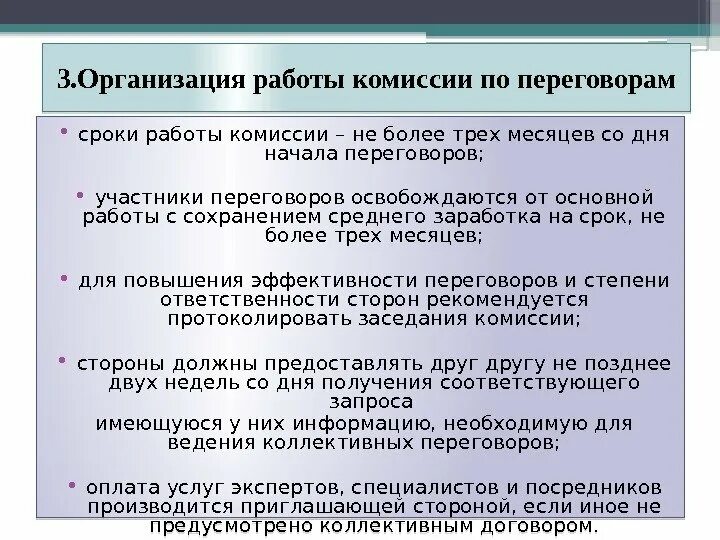 3.Организация работы комиссии по переговорам

• сроки работы комиссии – не более трех месяцев со дня начала переговоров;

• участники переговоров освобождаются от основной работы с сохранением среднего заработка на срок, не более трех месяцев;

• для повышения эффективности переговоров и степени ответственности сторон рекомендуется протоколировать заседания комиссии;

• стороны должны предоставлять друг другу не позднее двух недель со дня получения соответствующего запроса
имеющуюся у них информацию, необходимую для ведения коллективных переговоров;

• оплата услуг экспертов, специалистов и посредников производится приглашающей стороной, если иное не предусмотрено коллективным договором.